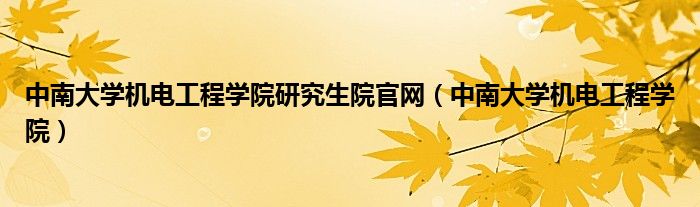 中南大学机电工程学院研究生院官网（中南大学机电工程学院）